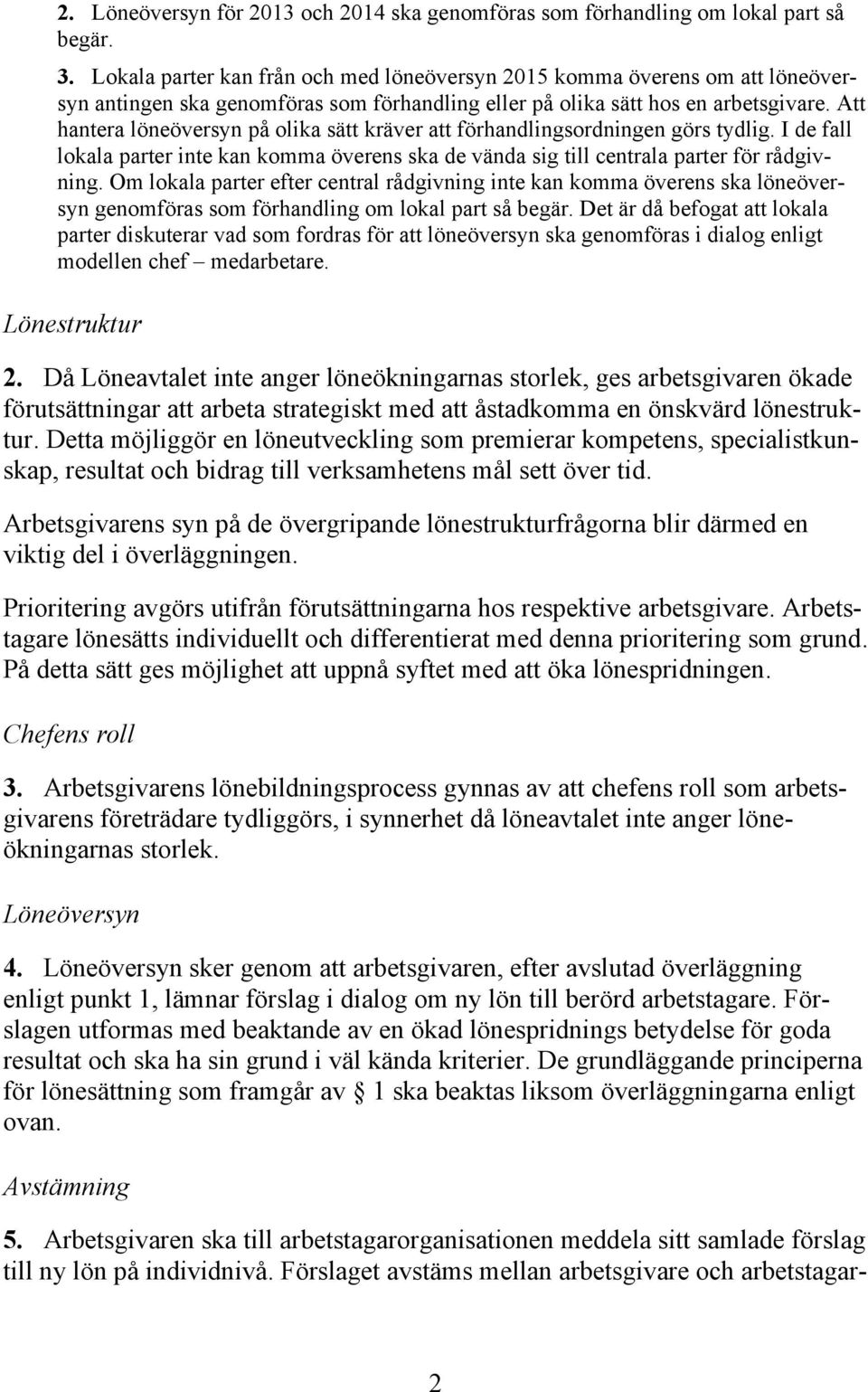 2. Löneöversyn för 2013 och 2014 ska genomföras som förhandling om lokal part så begär.

3. Lokala parter kan från och med löneöversyn 2015 komma överens om att löneöversyn antingen ska genomföras som förhandling eller på olika sätt hos en arbetsgivare. Att hantera löneöversyn på olika sätt kräver att förhandlingsordningen görs tydlig. I de fall lokala parter inte kan komma överens ska de vända sig till centrala parter för rådgivning. Om lokala parter efter central rådgivning inte kan komma överens ska löneöversyn genomföras som förhandling om lokal part så begär. Det är då befogat att lokala parter diskuterar vad som fordras för att löneöversyn ska genomföras i dialog enligt modellen chef – medarbetare.

Lönestruktur

2. Då Löneavtalet inte anger löneökningarnas storlek, ges arbetsgivaren ökade förutsättningar att arbeta strategiskt med att åstadkomma en önskvärd lönestruktur. Detta möjliggör en löneutveckling som premierar kompetens, specialistkunskap, resultat och bidrag till verksamhetens mål sett över tid.

Arbetsgivarens syn på de övergripande lönestrukturfrågorna blir därmed en viktig del i överläggningen.

Prioritering avgörs utifrån förutsättningarna hos respektive arbetsgivare. Arbetstagare lönesätts individuellt och differentierat med denna prioritering som grund. På detta sätt ges möjlighet att uppnå syftet med att öka lönespridningen.

Chefens roll

3. Arbetsgivarens lönebildningsprocess gynnas av att chefens roll som arbetsgivarens företrädare tydliggörs, i synnerhet då löneavtalet inte anger löneökningarnas storlek.

Löneöversyn

4. Löneöversyn sker genom att arbetsgivaren, efter avslutad överläggning enligt punkt 1, lämnar förslag i dialog om ny lön till berörd arbetstagare. Förslagen utformas med beaktande av en ökad lönespridnings betydelse för goda resultat och ska ha sin grund i väl kända kriterier. De grundläggande principerna för lönesättning som framgår av § 1 ska beaktas liksom överläggningarna enligt ovan.

Avstämning

5. Arbetsgivaren ska till arbetstagarorganisationen meddela sitt samlade förslag till ny lön på individnivå. Förslaget avstäms mellan arbetsgivare och arbetstagar-

2